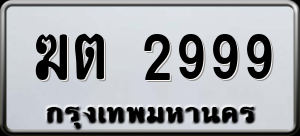 ฆต 2999
กรุงเทพมหานคร